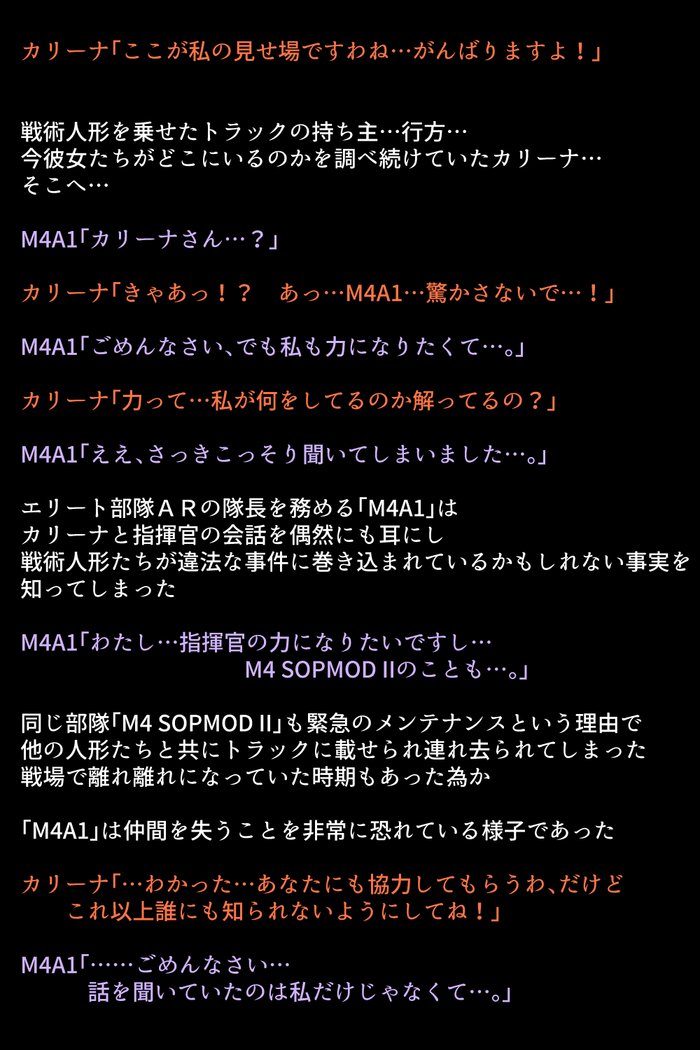 カリーナ「ここが私の見せ場ですわね…がんばりますよ！」

戦術人形を乗せたトラックの持ち主…行方…
今彼女たちがどこにいるのかを調べ続けていたカリーナ…
そこへ…

M4A1「カリーナさん…？」

カリーナ「きゃあっ！？　あっ…M4A1…驚かさないで…！」

M4A1「ごめんなさい、でも私も力になりたくて…。」

カリーナ「力って…私が何をしてるのか解ってるの？」

M4A1「ええ、さっきこっそり聞いてしまいました…。」

エリート部隊ＡＲの隊長を務める「M4A1」は
カリーナと指揮官の会話を偶然にも耳にし
戦術人形たちが違法な事件に巻き込まれているかもしれない事実を
知ってしまった

M4A1「わたし…指揮官の力になりたいですし…
M4 SOPMOD IIのことも…。」

同じ部隊「M4 SOPMOD II」も緊急のメンテナンスという理由で
他の人形たちと共にトラックに載せられ連れ去られてしまった
戦場で離れ離れになっていた時期もあった為か

「M4A1」は仲間を失うことを非常に恐れている様子であった

カリーナ「…わかった…あなたにも協力してもらうわ、だけど
これ以上誰にも知られないようにしてね！」

M4A1「……ごめんなさい…
話を聞いていたのは私だけじゃなくて…。」